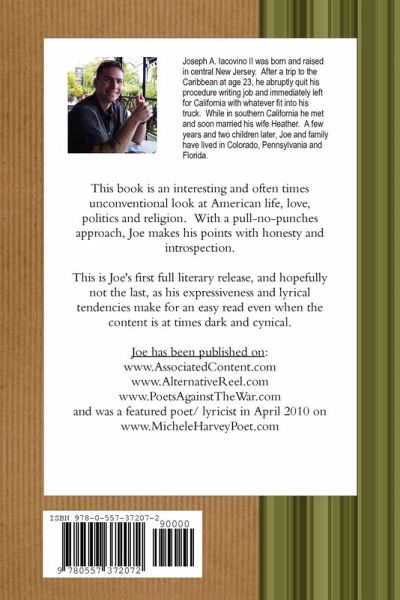 Joseph A. Iacovino II was born and raised in central New Jersey. After a trip to the Caribbean at age 23, he abruptly quit his procedure writing job and immediately left for California with whatever fit into his truck. While in southern California he met and soon married his wife Heather. A few years and two children later, Joe and family have lived in Colorado, Pennsylvania and Florida.

This book is an interesting and often times unconventional look at American life, love, politics and religion. With a pull-no-punches approach, Joe makes his points with honesty and introspection.

This is Joe's first full literary release, and hopefully not the last, as his expressiveness and lyrical tendencies make for an easy read even when the content is at times dark and cynical.

Joe has been published on:
www.AssociatedContent.com
www.AlternativeReel.com
www.PoetsAgainstTheWar.com
and was a featured poet/ lyricist in April 2010 on
www.MicheleHarveyPoet.com

ISBN 978-0-557-37207-2
90000
9 780557 372072